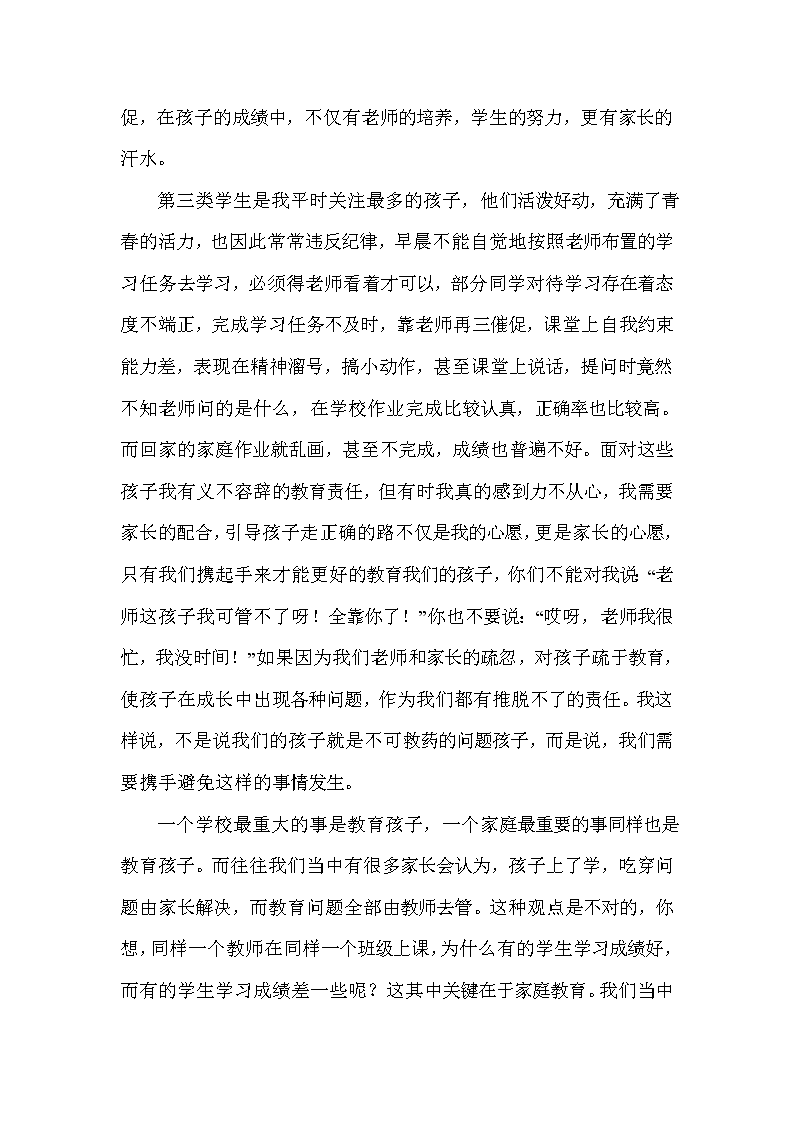 促，在孩子的成绩中，不仅有老师的培养，学生的努力，更有家长的汗水。

第三类学生是我平时关注最多的孩子，他们活泼好动，充满了青春的活力，也因此常常违反纪律，早晨不能自觉地按照老师布置的学习任务去学习，必须得老师看着才可以，部分同学对待学习存在着态度不端正，完成学习任务不及时，靠老师再三催促，课堂上自我约束能力差，表现在精神溜号，搞小动作，甚至课堂上说话，提问时竟然不知老师问的是什么，在学校作业完成比较认真，正确率也比较高。而回家的家庭作业就乱画，甚至不完成，成绩也普遍不好。面对这些孩子我有义不容辞的教育责任，但有时我真的感到力不从心，我需要家长的配合，引导孩子走正确的路不仅是我的心愿，更是家长的心愿，只有我们携起手来才能更好的教育我们的孩子，你们不能对我说“老师这孩子我可管不了呀！全靠你了！”你也不要说：“哎呀，老师我很忙，我没时间！”如果因为我们老师和家长的疏忽，对孩子疏于教育，使孩子在成长中出现各种问题，作为我们都有推脱不了的责任。我这样说，不是说我们的孩子就是不可救药的问题孩子，而是说，我们需要携手避免这样的事情发生。

一个学校最重大的事是教育孩子，一个家庭最重要的事同样也是教育孩子。而往往我们当中有很多家长会认为，孩子上了学，吃穿问题由家长解决，而教育问题全部由教师去管。这种观点是不对的，你想，同样一个教师在同样一个班级上课，为什么有的学生学习成绩好，而有的学生学习成绩差一些呢？这其中关键在于家庭教育。我们当中